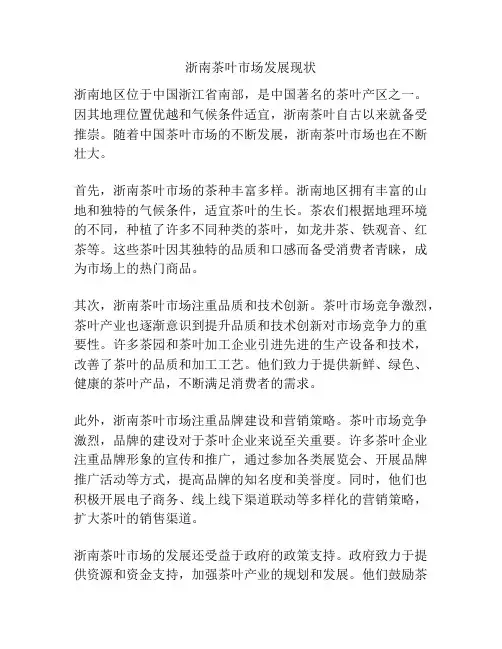 浙南茶叶市场发展现状

浙南地区位于中国浙江省南部，是中国著名的茶叶产区之一。因其地理位置优越和气候条件适宜，浙南茶叶自古以来就备受推崇。随着中国茶叶市场的不断发展，浙南茶叶市场也在不断壮大。

首先，浙南茶叶市场的茶种丰富多样。浙南地区拥有丰富的山地和独特的气候条件，适宜茶叶的生长。茶农们根据地理环境的不同，种植了许多不同种类的茶叶，如龙井茶、铁观音、红茶等。这些茶叶因其独特的品质和口感而备受消费者青睐，成为市场上的热门商品。

其次，浙南茶叶市场注重品质和技术创新。茶叶市场竞争激烈，茶叶产业也逐渐意识到提升品质和技术创新对市场竞争力的重要性。许多茶园和茶叶加工企业引进先进的生产设备和技术，改善了茶叶的品质和加工工艺。他们致力于提供新鲜、绿色、健康的茶叶产品，不断满足消费者的需求。

此外，浙南茶叶市场注重品牌建设和营销策略。茶叶市场竞争激烈，品牌的建设对于茶叶企业来说至关重要。许多茶叶企业注重品牌形象的宣传和推广，通过参加各类展览会、开展品牌推广活动等方式，提高品牌的知名度和美誉度。同时，他们也积极开展电子商务、线上线下渠道联动等多样化的营销策略，扩大茶叶的销售渠道。

浙南茶叶市场的发展还受益于政府的政策支持。政府致力于提供资源和资金支持，加强茶叶产业的规划和发展。他们鼓励茶